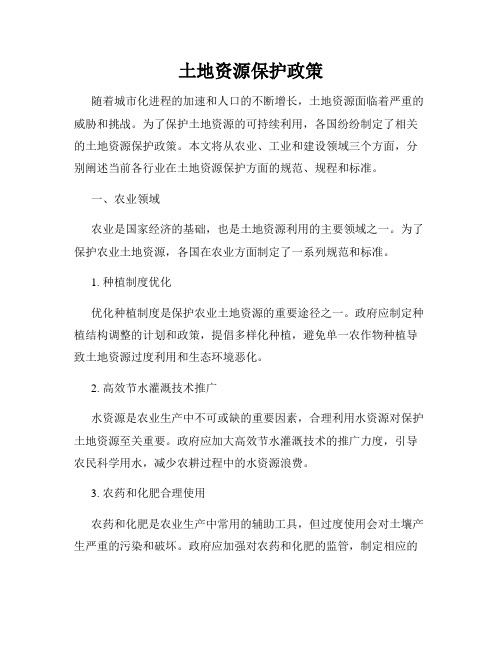 土地资源保护政策

随着城市化进程的加速和人口的不断增长，土地资源面临着严重的威胁和挑战。为了保护土地资源的可持续利用，各国纷纷制定了相关的土地资源保护政策。本文将从农业、工业和建设领域三个方面，分别阐述当前各行业在土地资源保护方面的规范、规程和标准。

一、农业领域

农业是国家经济的基础，也是土地资源利用的主要领域之一。为了保护农业土地资源，各国在农业方面制定了一系列规范和标准。

1. 种植制度优化

优化种植制度是保护农业土地资源的重要途径之一。政府应制定种植结构调整的计划和政策，提倡多样化种植，避免单一农作物种植导致土地资源过度利用和生态环境恶化。

2. 高效节水灌溉技术推广

水资源是农业生产中不可或缺的重要因素，合理利用水资源对保护土地资源至关重要。政府应加大高效节水灌溉技术的推广力度，引导农民科学用水，减少农耕过程中的水资源浪费。

3. 农药和化肥合理使用

农药和化肥是农业生产中常用的辅助工具，但过度使用会对土壤产生严重的污染和破坏。政府应加强对农药和化肥的监管，制定相应的